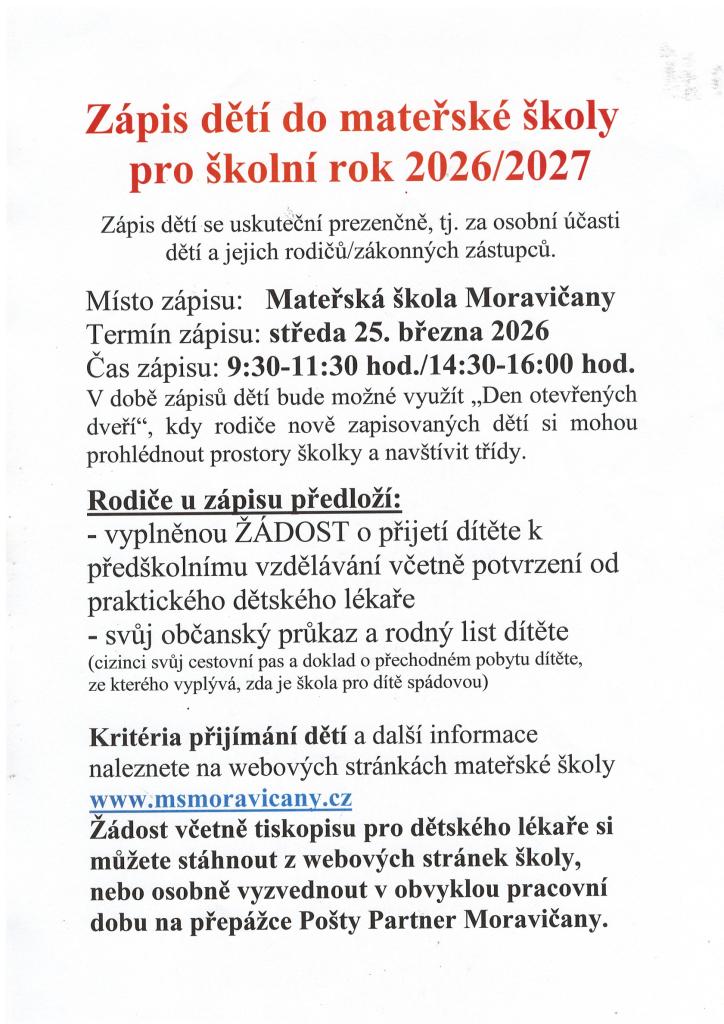 Zápis dětí do mateřské školy pro školní rok 2026/2027

Zápis dětí se uskuteční prezenčně, tj. za osobní účasti dětí a jejich rodičů/zákonných zástupců.

Místo zápisu: Mateřská škola Moravičany
Termín zápisu: středa 25. března 2026
Čas zápisu: 9:30-11:30 hod./14:30-16:00 hod.
V době zápisů dětí bude možné využít „Den otevřených dveří“, kdy rodiče nově zapisovaných dětí si mohou prohlédnout prostory školky a navštívit třídy.

Rodiče u zápisu předloží:
- vyplněnou ŽÁDOST o přijetí dítěte k předškolnímu vzdělávání včetně potvrzení od praktického dětského lékaře
- svůj občanský průkaz a rodný list dítěte
(cizinci svůj cestovní pas a doklad o přechodném pobytu dítěte, ze kterého vyplývá, zda je škola pro dítě spádovou)

Kritéria přijímání dětí a další informace naleznete na webových stránkách mateřské školy www.msmoravicany.cz
Žádost včetně tiskopisu pro dětského lékaře si můžete stáhnout z webových stránek školy, nebo osobně vyzvednout v obvyklou pracovní dobu na přepážce Pošty Partner Moravičany.